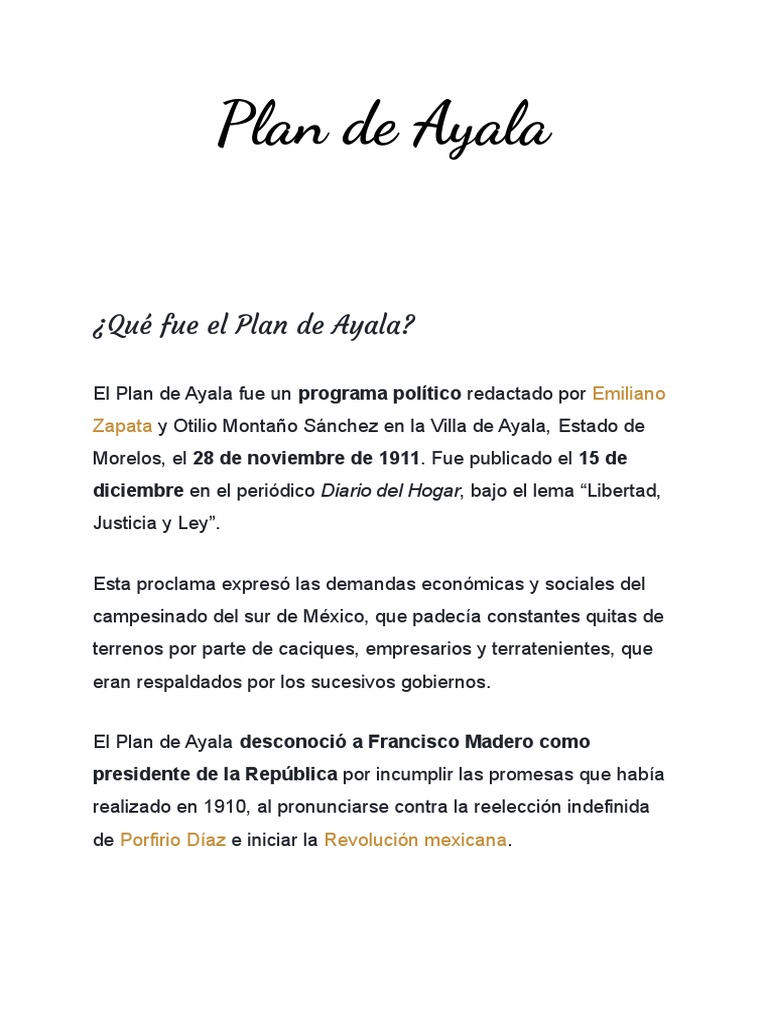 Plan de Ayala

¿Qué fue el Plan de Ayala?

El Plan de Ayala fue un programa político redactado por Emiliano Zapata y Otilio Montaño Sánchez en la Villa de Ayala, Estado de Morelos, el 28 de noviembre de 1911. Fue publicado el 15 de diciembre en el periódico Diario del Hogar, bajo el lema “Libertad, Justicia y Ley”.

Esta proclama expresó las demandas económicas y sociales del campesinado del sur de México, que padecía constantes quitas de terrenos por parte de caciques, empresarios y terratenientes, que eran respaldados por los sucesivos gobiernos.

El Plan de Ayala desconoció a Francisco Madero como presidente de la República por incumplir las promesas que había realizado en 1910, al pronunciarse contra la reelección indefinida de Porfirio Díaz e iniciar la Revolución mexicana.